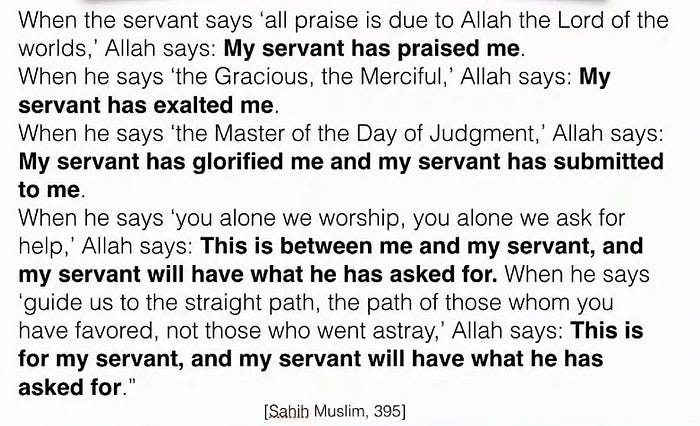 When the servant says 'all praise is due to Allah the Lord of the worlds,' Allah says: My servant has praised me.

When he says 'the Gracious, the Merciful,' Allah says: My servant has exalted me.

When he says 'the Master of the Day of Judgment,' Allah says: My servant has glorified me and my servant has submitted to me.

When he says 'you alone we worship, you alone we ask for help,' Allah says: This is between me and my servant, and my servant will have what he has asked for. When he says 'guide us to the straight path, the path of those whom you have favored, not those who went astray,' Allah says: This is for my servant, and my servant will have what he has asked for."

[Sahih Muslim, 395]